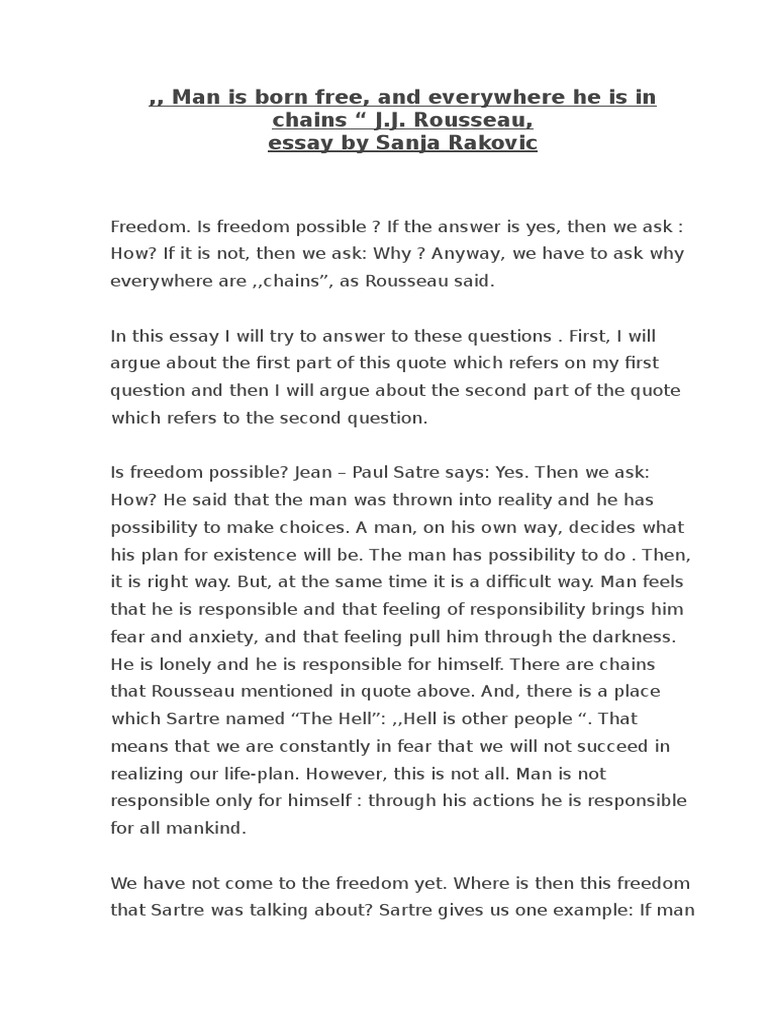 ,, Man is born free, and everywhere he is in chains “ J.J. Rousseau, essay by Sanja Rakovic

Freedom. Is freedom possible ? If the answer is yes, then we ask : How? If it is not, then we ask: Why ? Anyway, we have to ask why everywhere are ,,chains”, as Rousseau said.

In this essay I will try to answer to these questions . First, I will argue about the first part of this quote which refers on my first question and then I will argue about the second part of the quote which refers to the second question.

Is freedom possible? Jean – Paul Satre says: Yes. Then we ask: How? He said that the man was thrown into reality and he has possibility to make choices. A man, on his own way, decides what his plan for existence will be. The man has possibility to do . Then, it is right way. But, at the same time it is a difficult way. Man feels that he is responsible and that feeling of responsibility brings him fear and anxiety, and that feeling pull him through the darkness. He is lonely and he is responsible for himself. There are chains that Rousseau mentioned in quote above. And, there is a place which Sartre named “The Hell”: ,,Hell is other people “. That means that we are constantly in fear that we will not succeed in realizing our life-plan. However, this is not all. Man is not responsible only for himself : through his actions he is responsible for all mankind.

We have not come to the freedom yet. Where is then this freedom that Sartre was talking about? Sartre gives us one example: If man